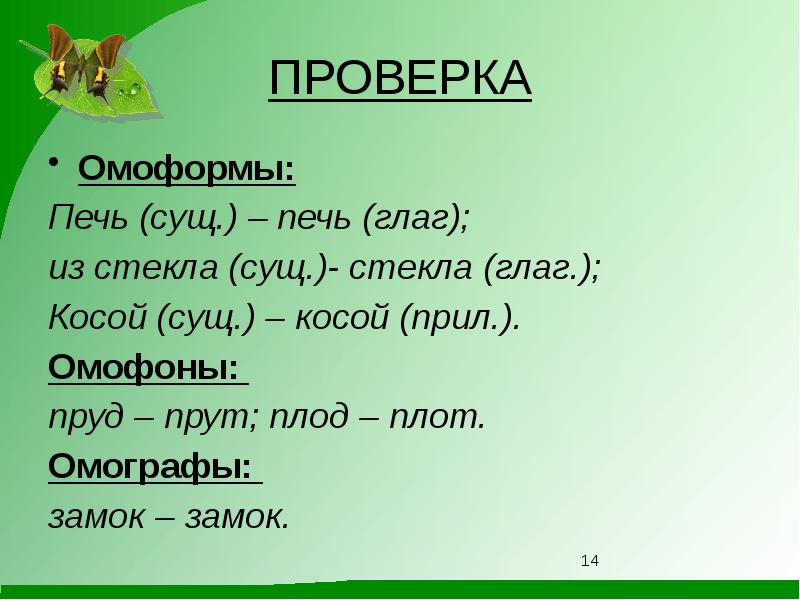 ПРОВЕРКА

• Омоформы:
Печь (сущ.) – печь (глаг);
из стекла (сущ.)- стекла (глаг.);
Косой (сущ.) – косой (прил.).
Омофоны:
пруд – прут; плод – плот.
Омографы:
замок – замок.

14